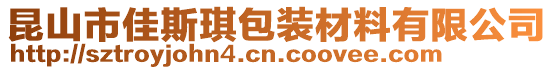 昆山市佳斯琪包装材料有限公司
http://sztroyjohn4.cn.coovee.com